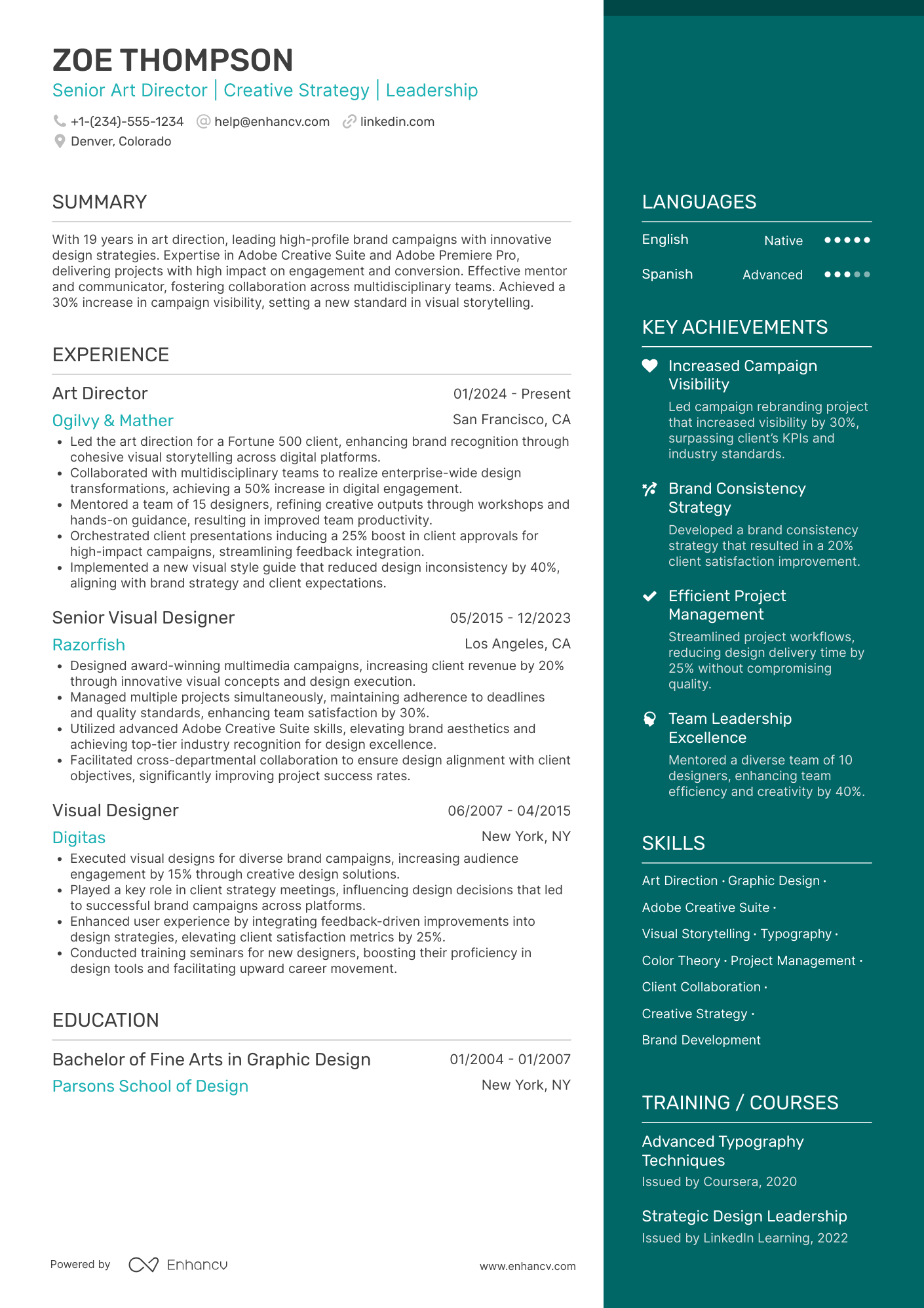 ZOE THOMPSON
Senior Art Director | Creative Strategy | Leadership

+1-(234)-555-1234 help@enhancv.com linkedin.com
Denver, Colorado

SUMMARY

With 19 years in art direction, leading high-profile brand campaigns with innovative design strategies. Expertise in Adobe Creative Suite and Adobe Premiere Pro, delivering projects with high impact on engagement and conversion. Effective mentor and communicator, fostering collaboration across multidisciplinary teams. Achieved a 30% increase in campaign visibility, setting a new standard in visual storytelling.

EXPERIENCE

Art Director
01/2024 - Present
Ogilvy & Mather
San Francisco, CA
• Led the art direction for a Fortune 500 client, enhancing brand recognition through cohesive visual storytelling across digital platforms.
• Collaborated with multidisciplinary teams to realize enterprise-wide design transformations, achieving a 50% increase in digital engagement.
• Mentored a team of 15 designers, refining creative outputs through workshops and hands-on guidance, resulting in improved team productivity.
• Orchestrated client presentations inducing a 25% boost in client approvals for high-impact campaigns, streamlining feedback integration.
• Implemented a new visual style guide that reduced design inconsistency by 40%, aligning with brand strategy and client expectations.

Senior Visual Designer
05/2015 - 12/2023
Razorfish
Los Angeles, CA
• Designed award-winning multimedia campaigns, increasing client revenue by 20% through innovative visual concepts and design execution.
• Managed multiple projects simultaneously, maintaining adherence to deadlines and quality standards, enhancing team satisfaction by 30%.
• Utilized advanced Adobe Creative Suite skills, elevating brand aesthetics and achieving top-tier industry recognition for design excellence.
• Facilitated cross-departmental collaboration to ensure design alignment with client objectives, significantly improving project success rates.

Visual Designer
06/2007 - 04/2015
Digitas
New York, NY
• Executed visual designs for diverse brand campaigns, increasing audience engagement by 15% through creative design solutions.
• Played a key role in client strategy meetings, influencing design decisions that led to successful brand campaigns across platforms.
• Enhanced user experience by integrating feedback-driven improvements into design strategies, elevating client satisfaction metrics by 25%.
• Conducted training seminars for new designers, boosting their proficiency in design tools and facilitating upward career movement.

EDUCATION

Bachelor of Fine Arts in Graphic Design
01/2004 - 01/2007
Parsons School of Design
New York, NY

Powered by Enhancv
www.enhancv.com

LANGUAGES

English Native
Spanish Advanced

KEY ACHIEVEMENTS

Increased Campaign Visibility
Led campaign rebranding project that increased visibility by 30%, surpassing client's KPIs and industry standards.

Brand Consistency Strategy
Developed a brand consistency strategy that resulted in a 20% client satisfaction improvement.

Efficient Project Management
Streamlined project workflows, reducing design delivery time by 25% without compromising quality.

Team Leadership Excellence
Mentored a diverse team of 10 designers, enhancing team efficiency and creativity by 40%.

SKILLS

Art Direction · Graphic Design ·
Adobe Creative Suite ·
Visual Storytelling · Typography ·
Color Theory · Project Management ·
Client Collaboration ·
Creative Strategy ·
Brand Development

TRAINING / COURSES

Advanced Typography Techniques
Issued by Coursera, 2020

Strategic Design Leadership
Issued by LinkedIn Learning, 2022